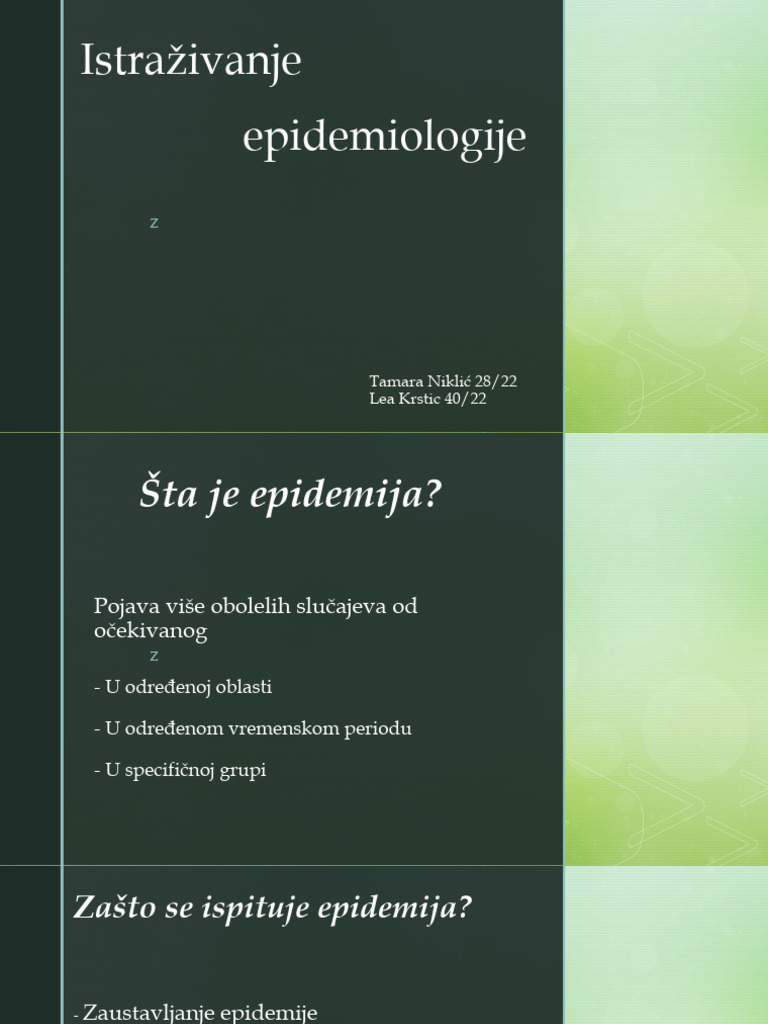 Istraživanje

epidemiologije

z

Tamara Niklić 28/22
Lea Krstic 40/22

Šta je epidemija?

Pojava više obolelih slučajeva od očekivanog

z

- U određenoj oblasti

- U određenom vremenskom periodu

- U specifičnoj grupi

Zašto se ispituje epidemija?

- Zaustavljanje epidemije